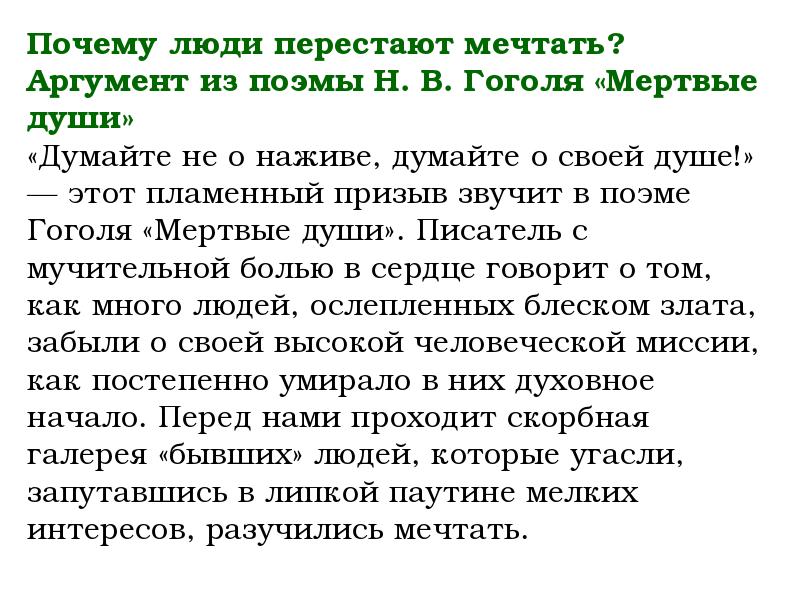 Почему люди перестают мечтать? Аргумент из поэмы Н. В. Гоголя «Мертвые души»

«Думайте не о наживе, думайте о своей душе!» — этот пламенный призыв звучит в поэме Гоголя «Мертвые души». Писатель с мучительной болью в сердце говорит о том, как много людей, ослепленных блеском злата, забыли о своей высокой человеческой миссии, как постепенно умирало в них духовное начало. Перед нами проходит скорбная галерея «бывших» людей, которые угасли, запутавшись в липкой паутине мелких интересов, разучились мечтать.